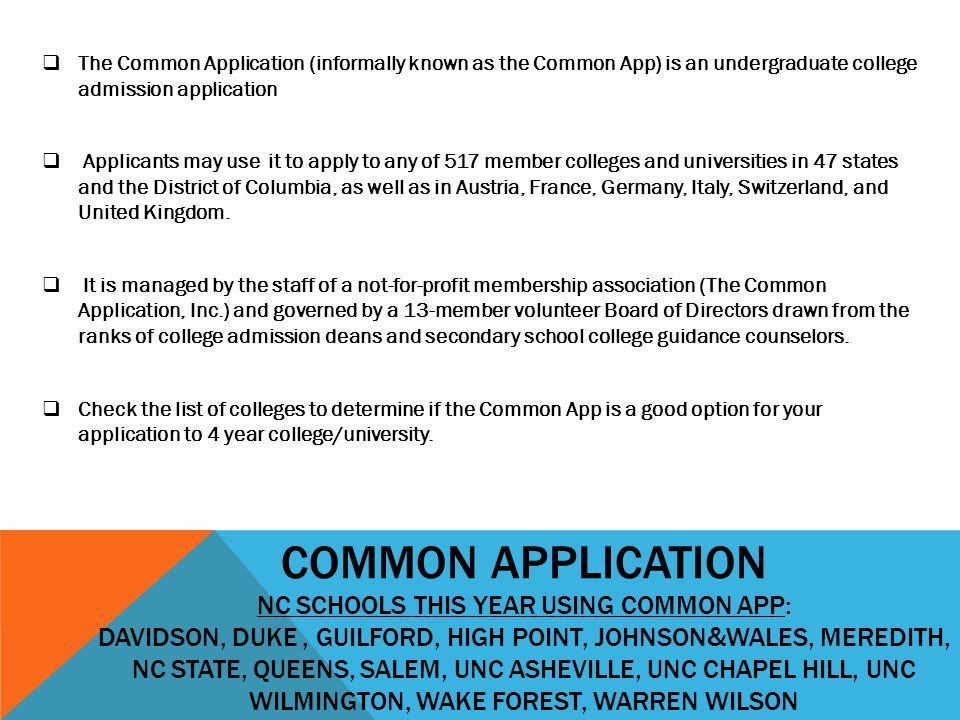 ❑ The Common Application (informally known as the Common App) is an undergraduate college admission application

❑ Applicants may use it to apply to any of 517 member colleges and universities in 47 states and the District of Columbia, as well as in Austria, France, Germany, Italy, Switzerland, and United Kingdom.

❑ It is managed by the staff of a not-for-profit membership association (The Common Application, Inc.) and governed by a 13-member volunteer Board of Directors drawn from the ranks of college admission deans and secondary school college guidance counselors.

❑ Check the list of colleges to determine if the Common App is a good option for your application to 4 year college/university.

COMMON APPLICATION

NC SCHOOLS THIS YEAR USING COMMON APP:

DAVIDSON, DUKE , GUILFORD, HIGH POINT, JOHNSON&WALES, MEREDITH, NC STATE, QUEENS, SALEM, UNC ASHEVILLE, UNC CHAPEL HILL, UNC WILMINGTON, WAKE FOREST, WARREN WILSON